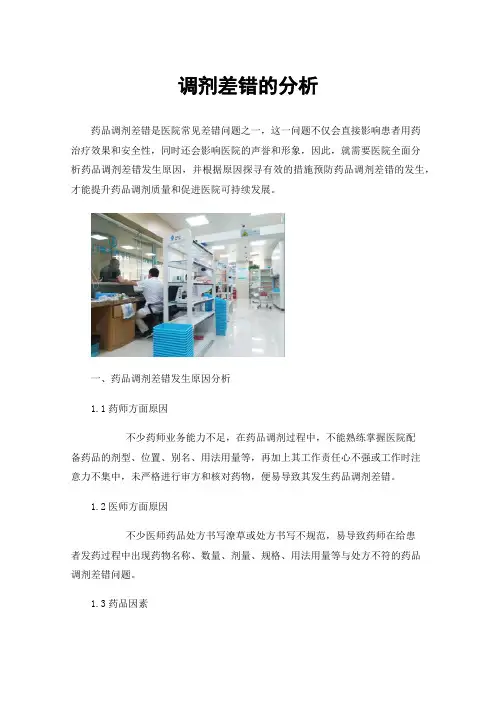 调剂差错的分析

药品调剂差错是医院常见差错问题之一，这一问题不仅会直接影响患者用药治疗效果和安全性，同时还会影响医院的声誉和形象，因此，就需要医院全面分析药品调剂差错发生原因，并根据原因探寻有效的措施预防药品调剂差错的发生，才能提升药品调剂质量和促进医院可持续发展。

一、药品调剂差错发生原因分析

1.1药师方面原因

不少药师业务能力不足，在药品调剂过程中，不能熟练掌握医院配备药品的剂型、位置、别名、用法用量等，再加上其工作责任心不强或工作时注意力不集中，未严格进行审方和核对药物，便易导致其发生药品调剂差错。

1.2医师方面原因

不少医师药品处方书写潦草或处方书写不规范，易导致药师在给患者发药过程中出现药物名称、数量、剂量、规格、用法用量等与处方不符的药品调剂差错问题。

1.3药品因素